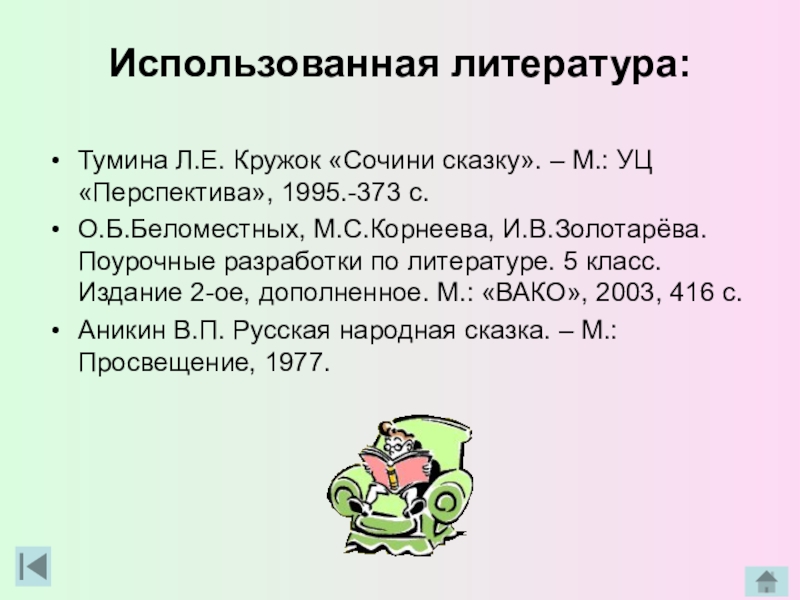 Использованная литература:

• Тумина Л.Е. Кружок «Сочини сказку». – М.: УЦ «Перспектива», 1995.-373 с.
• О.Б.Беломестных, М.С.Корнеева, И.В.Золотарёва. Поурочные разработки по литературе. 5 класс. Издание 2-ое, дополненное. М.: «ВАКО», 2003, 416 с.
• Аникин В.П. Русская народная сказка. – М.: Просвещение, 1977.